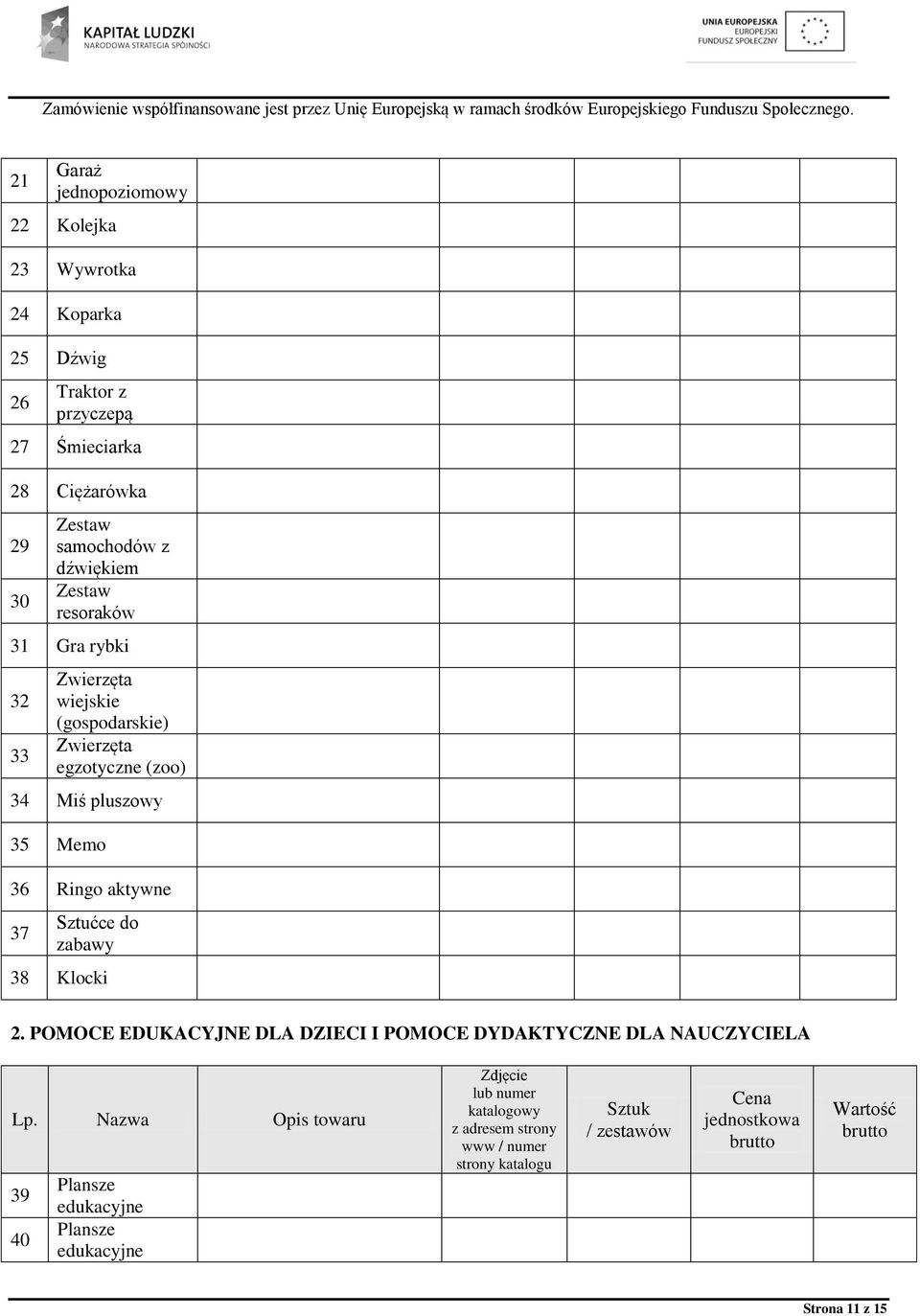 KAPITAŁ LUDZKI
NARODOWA STRATEGIA SPÓJNOŚCI

UNIA EUROPEJSKA
EUROPEJSKI
FUNDUSZ SPOŁECZNY

Zamówienie współfinansowane jest przez Unię Europejską w ramach środków Europejskiego Funduszu Społecznego.

| | | | | | | |
|---|---|---|---|---|---|---|
| 21 | Garaż jednopoziomowy | | | | | |
| 22 | Kolejka | | | | | |
| 23 | Wywrotka | | | | | |
| 24 | Koparka | | | | | |
| 25 | Dźwig | | | | | |
| 26 | Traktor z przyczepą | | | | | |
| 27 | Śmieciarka | | | | | |
| 28 | Ciężarówka | | | | | |
| 29 | Zestaw samochodów z dźwiękiem | | | | | |
| 30 | Zestaw resoraków | | | | | |
| 31 | Gra rybki | | | | | |
| 32 | Zwierzęta wiejskie (gospodarskie) | | | | | |
| 33 | Zwierzęta egzotyczne (zoo) | | | | | |
| 34 | Miś pluszowy | | | | | |
| 35 | Memo | | | | | |
| 36 | Ringo aktywne | | | | | |
| 37 | Sztućce do zabawy | | | | | |
| 38 | Klocki | | | | | |

2. POMOCE EDUKACYJNE DLA DZIECI I POMOCE DYDAKTYCZNE DLA NAUCZYCIELA

| Lp. | Nazwa | Opis towaru | Zdjęcie lub numer katalogowy z adresem strony www / numer strony katalogu | Sztuk / zestawów | Cena jednostkowa brutto | Wartość brutto |
|---|---|---|---|---|---|---|
| 39 | Plansze edukacyjne | | | | | |
| 40 | Plansze edukacyjne | | | | | |

Strona 11 z 15